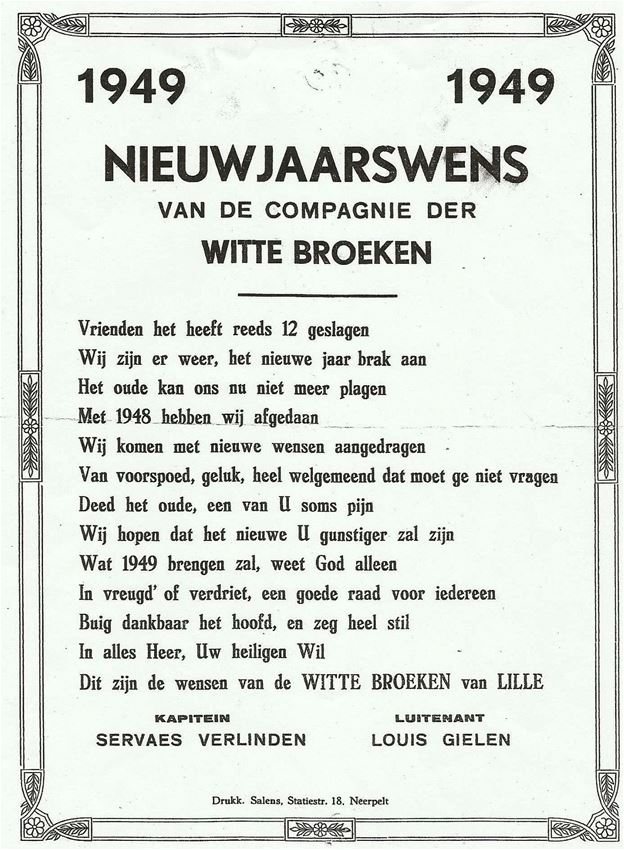 1949 1949

NIEUWJAARSWENS

VAN DE COMPAGNIE DER

WITTE BROEKEN

Vrienden het heeft reeds 12 geslagen
Wij zijn er weer, het nieuwe jaar brak aan
Het oude kan ons nu niet meer plagen
Met 1948 hebben wij afgedaan
Wij komen met nieuwe wensen aangedragen
Van voorspoed, geluk, heel welgemeend dat moet ge niet vragen
Deed het oude, een van U soms pijn
Wij hopen dat het nieuwe U gunstiger zal zijn
Wat 1949 brengen zal, weet God alleen
In vreugd' of verdriet, een goede raad voor iedereen
Buig dankbaar het hoofd, en zeg heel stil
In alles Heer, Uw heiligen Wil
Dit zijn de wensen van de WITTE BROEKEN van LILLE

KAPITEIN
SERVAES VERLINDEN

LUITENANT
LOUIS GIELEN

Drukk. Salens, Statiestr. 18. Neerpelt